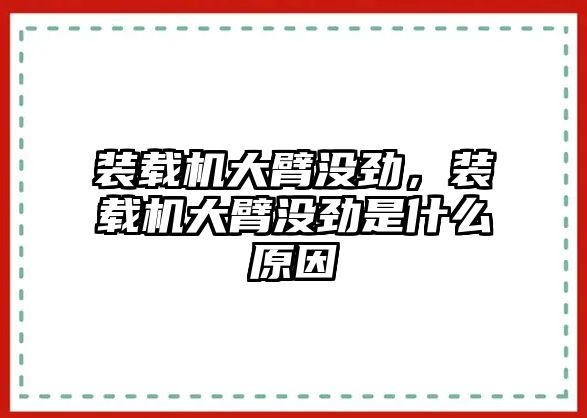 装载机大臂没劲，装载机大臂没劲是什么原因